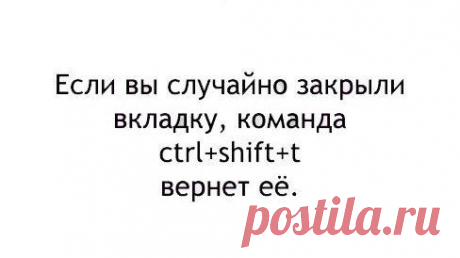 Если вы случайно закрыли вкладку, команда ctrl+shift+t вернет её.

postila.ru